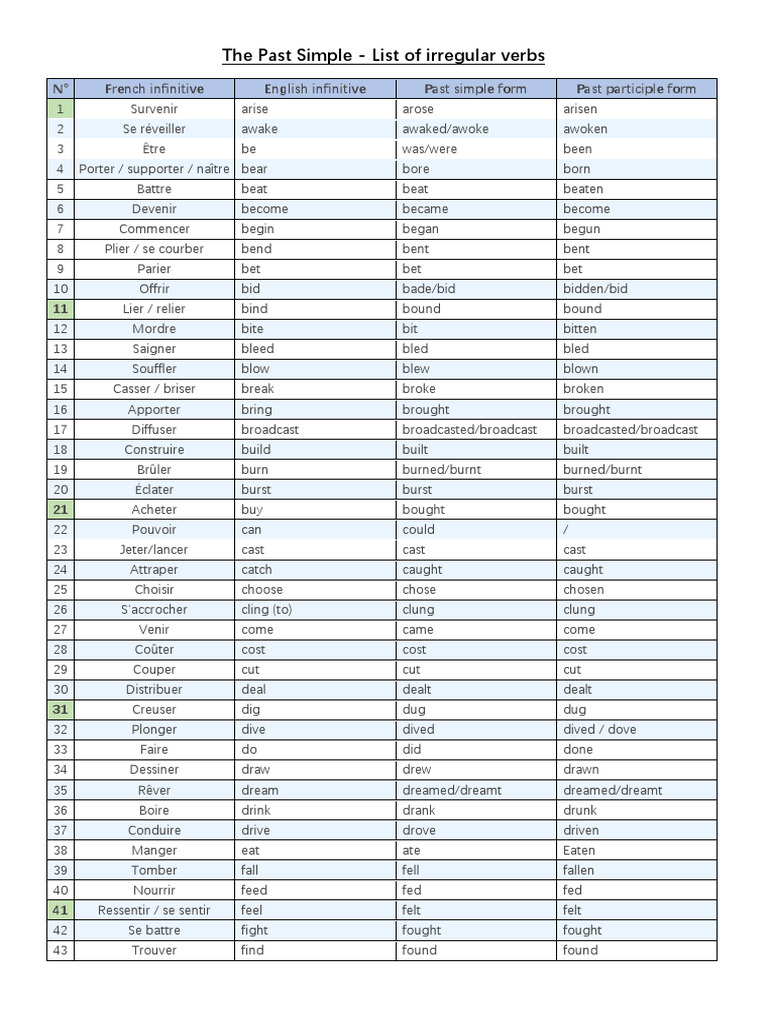 The Past Simple - List of irregular verbs

| N° | French infinitive | English infinitive | Past simple form | Past participle form |
|---|---|---|---|---|
| 1 | Survenir | arise | arose | arisen |
| 2 | Se réveiller | awake | awaked/awoke | awoken |
| 3 | Être | be | was/were | been |
| 4 | Porter / supporter / naître | bear | bore | born |
| 5 | Battre | beat | beat | beaten |
| 6 | Devenir | become | became | become |
| 7 | Commencer | begin | began | begun |
| 8 | Plier / se courber | bend | bent | bent |
| 9 | Parier | bet | bet | bet |
| 10 | Offrir | bid | bade/bid | bidden/bid |
| 11 | Lier / relier | bind | bound | bound |
| 12 | Mordre | bite | bit | bitten |
| 13 | Saigner | bleed | bled | bled |
| 14 | Souffler | blow | blew | blown |
| 15 | Casser / briser | break | broke | broken |
| 16 | Apporter | bring | brought | brought |
| 17 | Diffuser | broadcast | broadcasted/broadcast | broadcasted/broadcast |
| 18 | Construire | build | built | built |
| 19 | Brûler | burn | burned/burnt | burned/burnt |
| 20 | Éclater | burst | burst | burst |
| 21 | Acheter | buy | bought | bought |
| 22 | Pouvoir | can | could | / |
| 23 | Jeter/lancer | cast | cast | cast |
| 24 | Attraper | catch | caught | caught |
| 25 | Choisir | choose | chose | chosen |
| 26 | S'accrocher | cling (to) | clung | clung |
| 27 | Venir | come | came | come |
| 28 | Coûter | cost | cost | cost |
| 29 | Couper | cut | cut | cut |
| 30 | Distribuer | deal | dealt | dealt |
| 31 | Creuser | dig | dug | dug |
| 32 | Plonger | dive | dived | dived / dove |
| 33 | Faire | do | did | done |
| 34 | Dessiner | draw | drew | drawn |
| 35 | Rêver | dream | dreamed/dreamt | dreamed/dreamt |
| 36 | Boire | drink | drank | drunk |
| 37 | Conduire | drive | drove | driven |
| 38 | Manger | eat | ate | Eaten |
| 39 | Tomber | fall | fell | fallen |
| 40 | Nourrir | feed | fed | fed |
| 41 | Ressentir / se sentir | feel | felt | felt |
| 42 | Se battre | fight | fought | fought |
| 43 | Trouver | find | found | found |